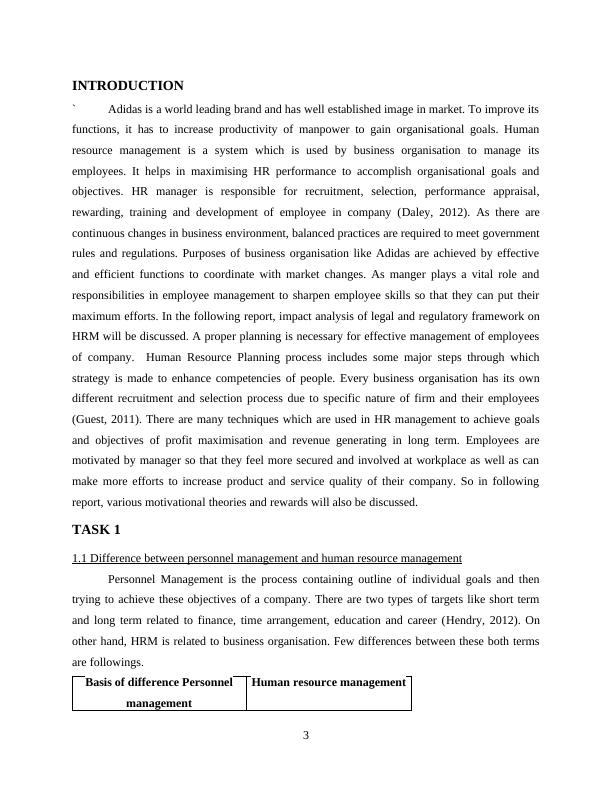 INTRODUCTION

` Adidas is a world leading brand and has well established image in market. To improve its functions, it has to increase productivity of manpower to gain organisational goals. Human resource management is a system which is used by business organisation to manage its employees. It helps in maximising HR performance to accomplish organisational goals and objectives. HR manager is responsible for recruitment, selection, performance appraisal, rewarding, training and development of employee in company (Daley, 2012). As there are continuous changes in business environment, balanced practices are required to meet government rules and regulations. Purposes of business organisation like Adidas are achieved by effective and efficient functions to coordinate with market changes. As manger plays a vital role and responsibilities in employee management to sharpen employee skills so that they can put their maximum efforts. In the following report, impact analysis of legal and regulatory framework on HRM will be discussed. A proper planning is necessary for effective management of employees of company. Human Resource Planning process includes some major steps through which strategy is made to enhance competencies of people. Every business organisation has its own different recruitment and selection process due to specific nature of firm and their employees (Guest, 2011). There are many techniques which are used in HR management to achieve goals and objectives of profit maximisation and revenue generating in long term. Employees are motivated by manager so that they feel more secured and involved at workplace as well as can make more efforts to increase product and service quality of their company. So in following report, various motivational theories and rewards will also be discussed.

TASK 1

1.1 Difference between personnel management and human resource management

Personnel Management is the process containing outline of individual goals and then trying to achieve these objectives of a company. There are two types of targets like short term and long term related to finance, time arrangement, education and career (Hendry, 2012). On other hand, HRM is related to business organisation. Few differences between these both terms are followings.

| Basis of difference Personnel management | Human resource management |
|---|---|

3